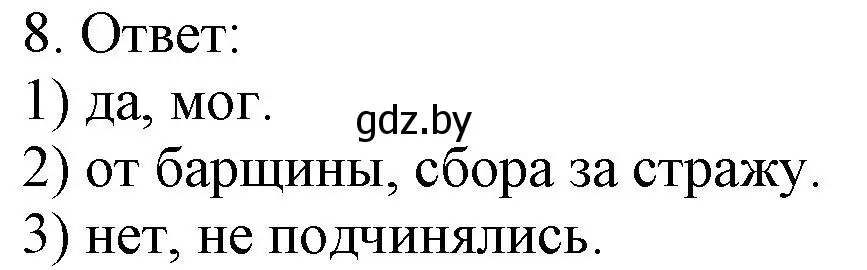 8. Ответ:
1) да, мог.
gdz.by
2) от барщины, сбора за стражу.
3) нет, не подчинялись.